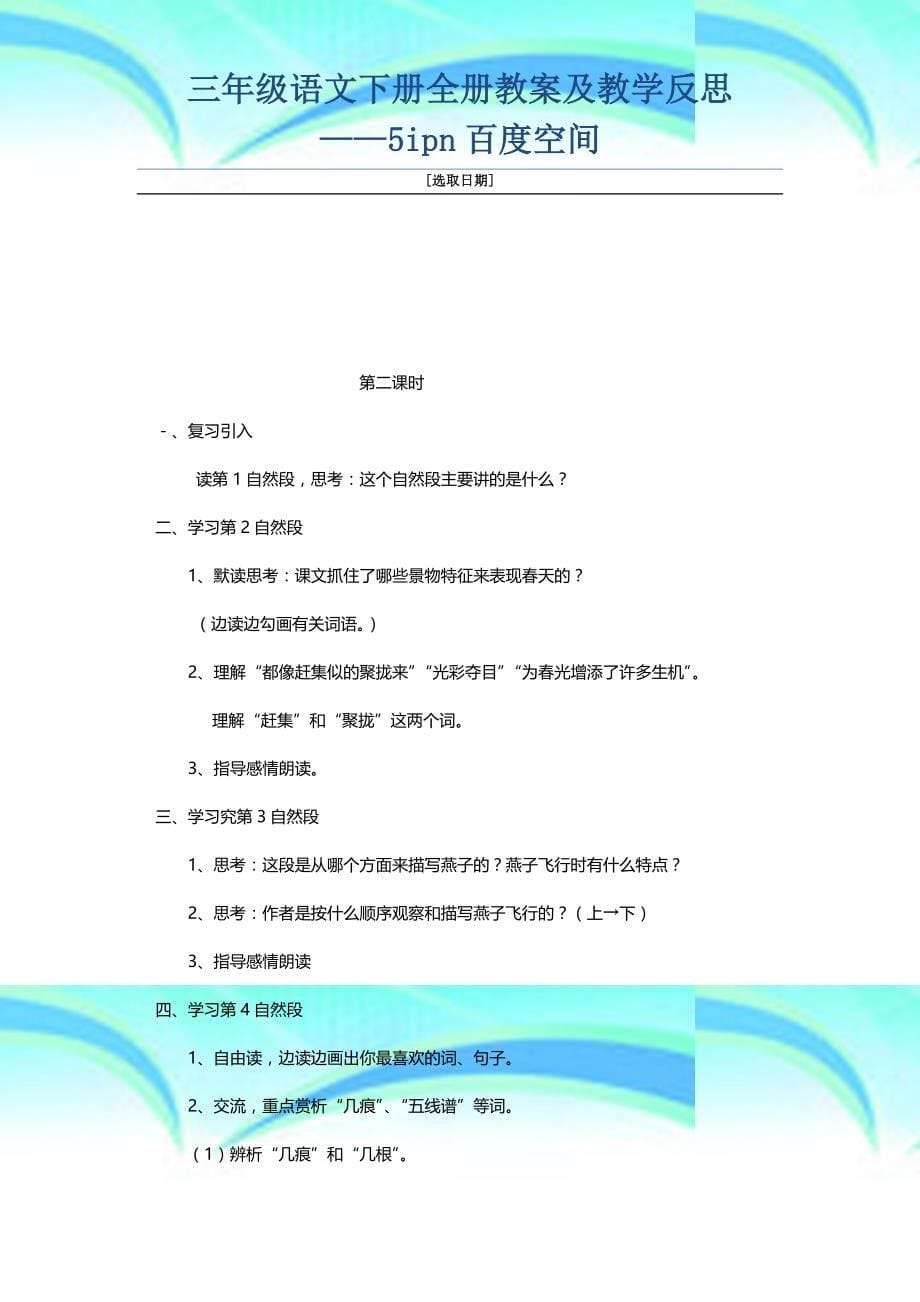 三年级语文下册全册教案及教学反思——5ipn 百度空间

[选取日期]

第二课时

-、复习引入

读第 1 自然段，思考：这个自然段主要讲的是什么？

二、学习第 2 自然段

1、默读思考：课文抓住了哪些景物特征来表现春天的？

（边读边勾画有关词语。）

2、理解“都像赶集似的聚拢来”“光彩夺目”“为春光增添了许多生机”。

理解“赶集”和“聚拢”这两个词。

3、指导感情朗读。

三、学习究第 3 自然段

1、思考：这段是从哪个方面来描写燕子的？燕子飞行时有什么特点？

2、思考：作者是按什么顺序观察和描写燕子飞行的？（上→下）

3、指导感情朗读

四、学习第 4 自然段

1、自由读，边读边画出你最喜欢的词、句子。

2、交流，重点赏析“几痕”、“五线谱”等词。

（1）辨析“几痕”和“几根”。